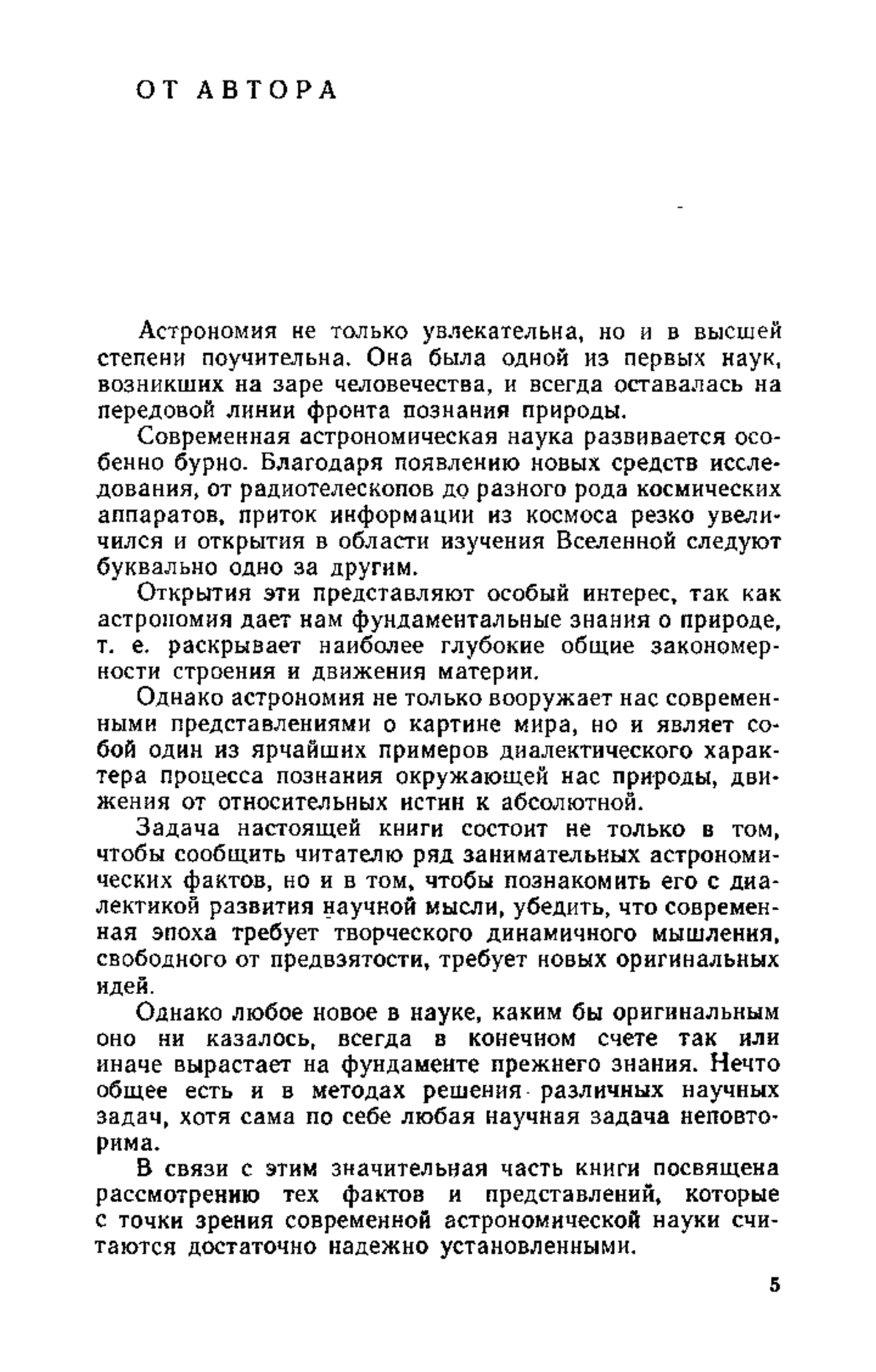 ОТ АВТОРА

Астрономия не только увлекательна, но и в высшей степени поучительна. Она была одной из первых наук, возникших на заре человечества, и всегда оставалась на передовой линии фронта познания природы.

Современная астрономическая наука развивается особенно бурно. Благодаря появлению новых средств исследования, от радиотелескопов до разного рода космических аппаратов, приток информации из космоса резко увеличился и открытия в области изучения Вселенной следуют буквально одно за другим.

Открытия эти представляют особый интерес, так как астрономия дает нам фундаментальные знания о природе, т. е. раскрывает наиболее глубокие общие закономерности строения и движения материи.

Однако астрономия не только вооружает нас современными представлениями о картине мира, но и являет собой один из ярчайших примеров диалектического характера процесса познания окружающей нас природы, движения от относительных истин к абсолютной.

Задача настоящей книги состоит не только в том, чтобы сообщить читателю ряд занимательных астрономических фактов, но и в том, чтобы познакомить его с диалектикой развития научной мысли, убедить, что современная эпоха требует творческого динамичного мышления, свободного от предвзятости, требует новых оригинальных идей.

Однако любое новое в науке, каким бы оригинальным оно ни казалось, всегда в конечном счете так или иначе вырастает на фундаменте прежнего знания. Нечто общее есть и в методах решения различных научных задач, хотя сама по себе любая научная задача неповторима.

В связи с этим значительная часть книги посвящена рассмотрению тех фактов и представлений, которые с точки зрения современной астрономической науки считаются достаточно надежно установленными.

5